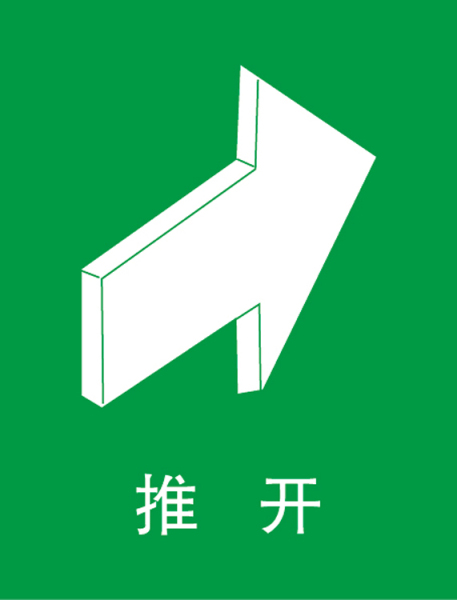 推 开